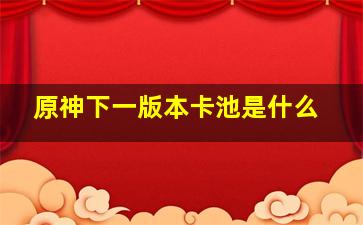 原神下一版本卡池是什么